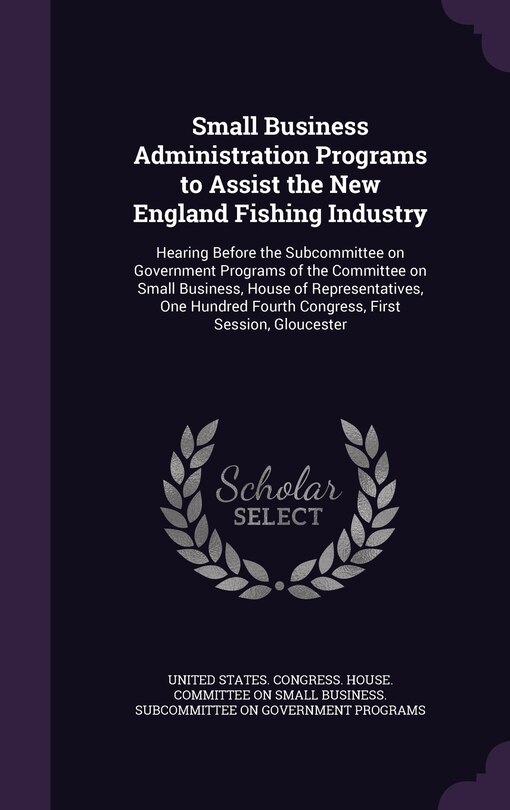 Small Business Administration Programs to Assist the New England Fishing Industry

Hearing Before the Subcommittee on Government Programs of the Committee on Small Business, House of Representatives, One Hundred Fourth Congress, First Session, Gloucester

Scholar SELECT

UNITED STATES. CONGRESS. HOUSE. COMMITTEE ON SMALL BUSINESS. SUBCOMMITTEE ON GOVERNMENT PROGRAMS